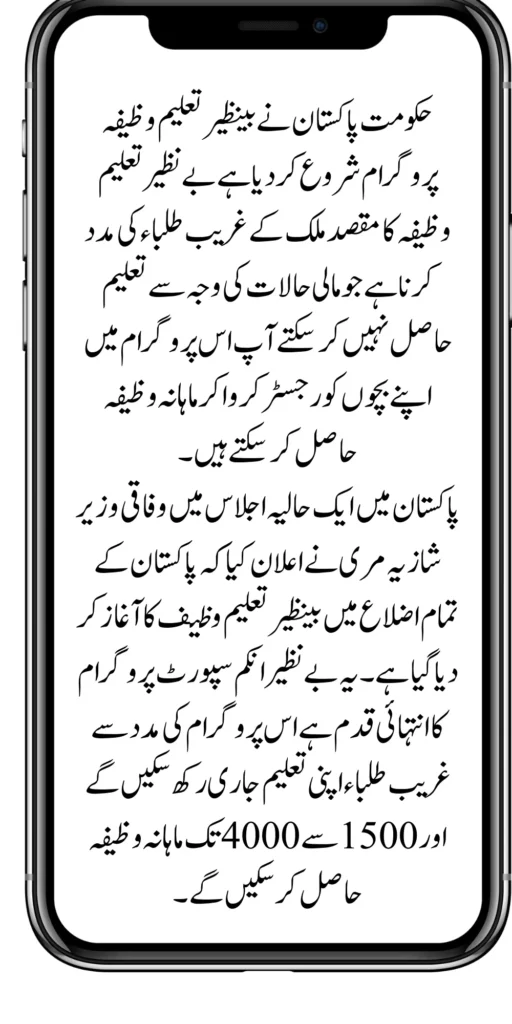 حکومت پاکستان نے بینظیر تعلیم وظیفہ پروگرام شروع کر دیا ہے بے نظیر تعلیم وظیفہ کا مقصد ملک کے غریب طلباء کی مدد کرنا ہے جو مالی حالات کی وجہ سے تعلیم حاصل نہیں کر سکتے آپ اس پروگرام میں اپنے بچوں کو رجسٹر کروا کر ماہانہ وظیفہ حاصل کر سکتے ہیں۔

پاکستان میں ایک حالیہ اجلاس میں وفاقی وزیر شازیہ مری نے اعلان کیا کہ پاکستان کے تمام اضلاع میں بینظیر تعلیم وظیف کا آغاز کر دیا گیا ہے۔ یہ بے نظیر انکم سپورٹ پروگرام کا انتہائی قدم ہے اس پروگرام کی مدد سے غریب طلباء اپنی تعلیم جاری رکھ سکیں گے اور 1500 سے 4000 تک ماہانہ وظیفہ حاصل کر سکیں گے۔